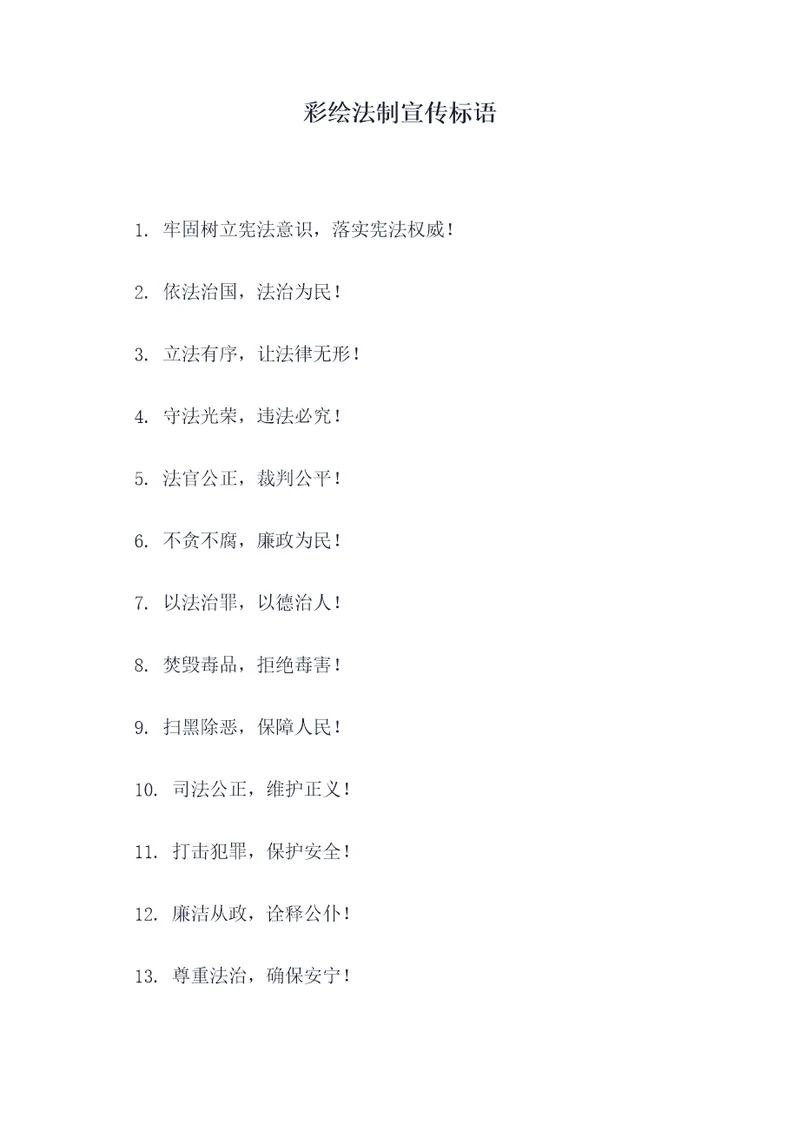 彩绘法制宣传标语

1. 牢固树立宪法意识，落实宪法权威！

2. 依法治国，法治为民！

3. 立法有序，让法律无形！

4. 守法光荣，违法必究！

5. 法官公正，裁判公平！

6. 不贪不腐，廉政为民！

7. 以法治罪，以德治人！

8. 焚毁毒品，拒绝毒害！

9. 扫黑除恶，保障人民！

10. 司法公正，维护正义！

11. 打击犯罪，保护安全！

12. 廉洁从政，诠释公仆！

13. 尊重法治，确保安宁！